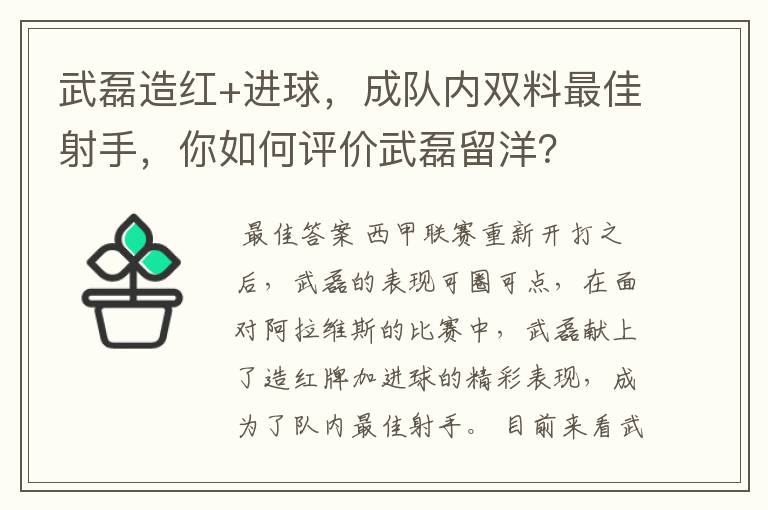 武磊造红+进球，成队内双料最佳射手，你如何评价武磊留洋?

最佳答案 西甲联赛重新开打之后，武磊的表现可圈可点，在面对阿拉维斯的比赛中，武磊献上了造红牌加进球的精彩表现，成为了队内最佳射手。目前来看武